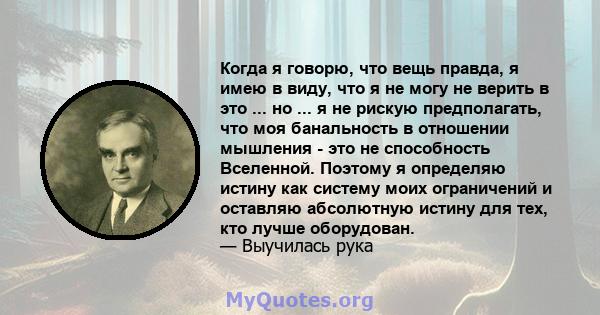 Когда я говорю, что вещь правда, я имею в виду, что я не могу не верить в это ... но ... я не рискую предполагать, что моя банальность в отношении мышления - это не способность Вселенной. Поэтому я определяю истину как систему моих ограничений и оставляю абсолютную истину для тех, кто лучше оборудован.
— Выучилась рука

MyQuotes.org